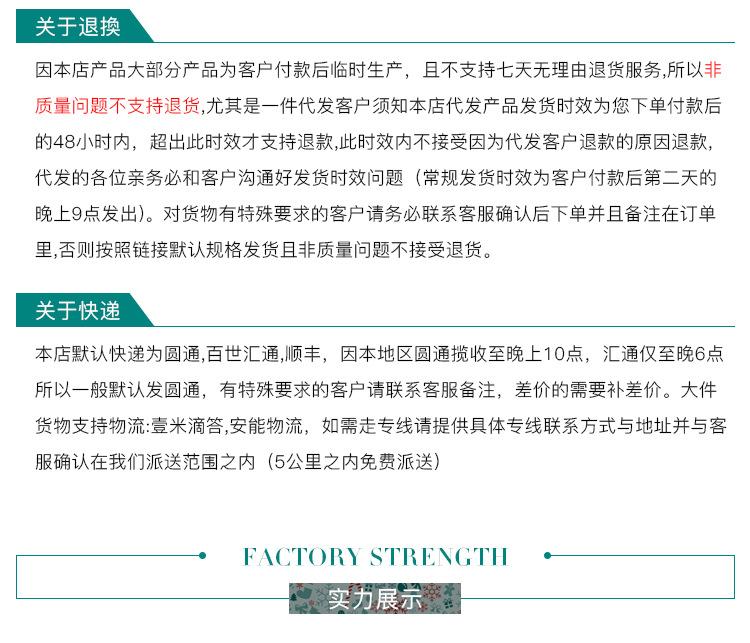 关于退换

因本店产品大部分产品为客户付款后临时生产，且不支持七天无理由退货服务,所以非质量问题不支持退货,尤其是一件代发客户须知本店代发产品发货时效为您下单付款后的48小时内，超出此时效才支持退款,此时效内不接受因为代发客户退款的原因退款，代发的各位亲务必和客户沟通好发货时效问题（常规发货时效为客户付款后第二天的晚上9点发出）。对货物有特殊要求的客户请务必联系客服确认后下单并且备注在订单里,否则按照链接默认规格发货且非质量问题不接受退货。

关于快递

本店默认快递为圆通,百世汇通,顺丰，因本地区圆通揽收至晚上10点，汇通仅至晚6点所以一般默认发圆通，有特殊要求的客户请联系客服备注，差价的需要补差价。大件货物支持物流:壹米滴答,安能物流，如需走专线请提供具体专线联系方式与地址并与客服确认在我们派送范围之内（5公里之内免费派送）

FACTORY STRENGTH

实力展示